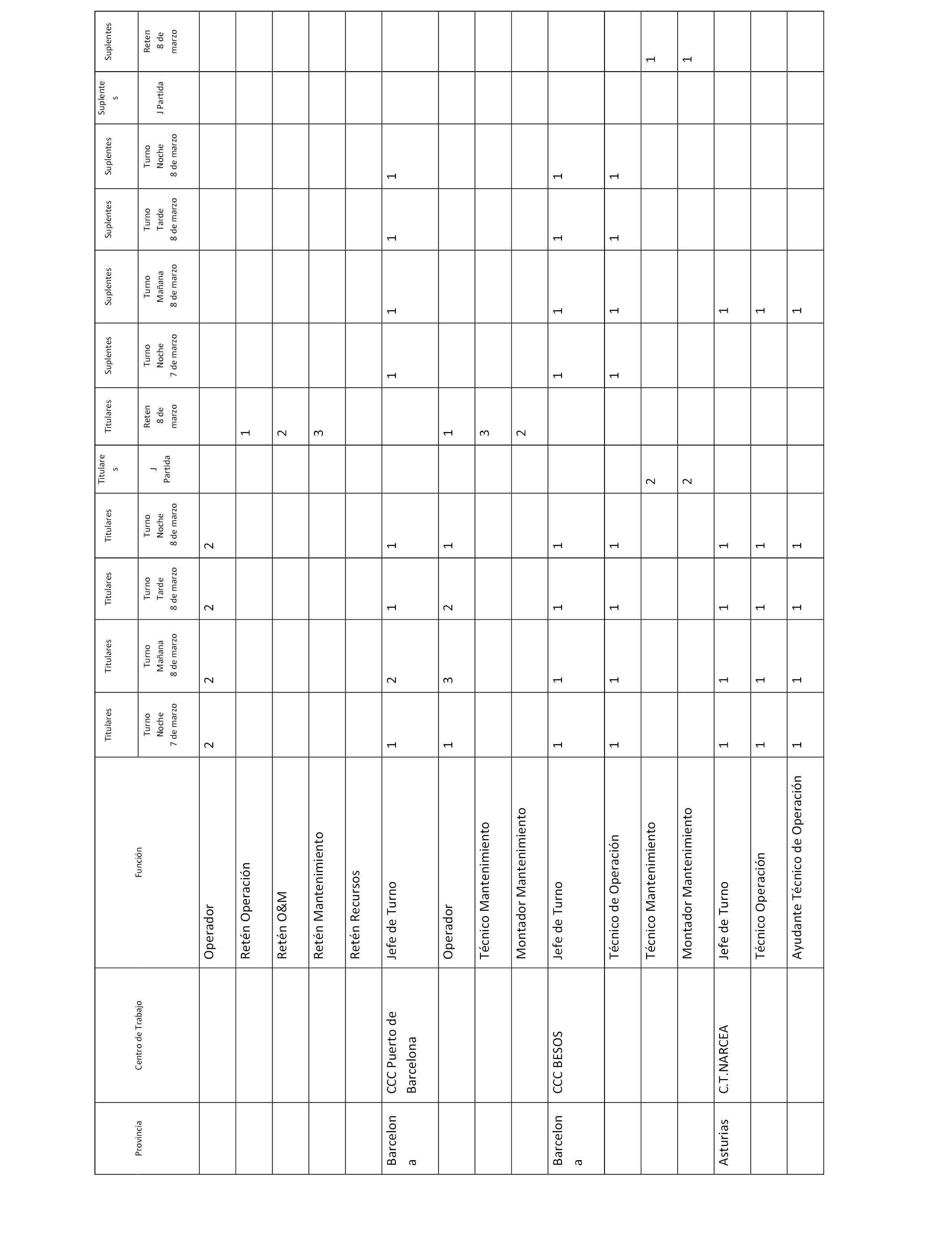 | Provincia | Centro de Trabajo | Función | Titulares Turno Noche 7 de marzo | Titulares Turno Mañana 8 de marzo | Titulares Turno Tarde 8 de marzo | Titulares Turno Noche 8 de marzo | Titulares J Partida | Titulares Reten 8 de marzo | Suplentes Turno Noche 7 de marzo | Suplentes Turno Mañana 8 de marzo | Suplentes Turno Tarde 8 de marzo | Suplentes Turno Noche 8 de marzo | Suplentes J Partida | Suplentes Reten 8 de marzo |
|---|---|---|---|---|---|---|---|---|---|---|---|---|---|---|
| | | Operador | 2 | 2 | 2 | 2 | | | | | | | | |
| | | Retén Operación | | | | | | 1 | | | | | | |
| | | Retén O&M | | | | | | 2 | | | | | | |
| | | Retén Mantenimiento | | | | | | 3 | | | | | | |
| | | Retén Recursos | | | | | | | | | | | | |
| Barcelona | CCC Puerto de Barcelona | Jefe de Turno | 1 | 2 | 1 | 1 | | | 1 | 1 | 1 | 1 | | |
| | | Operador | 1 | 3 | 2 | 1 | | 1 | | | | | | |
| | | Técnico Mantenimiento | | | | | | 3 | | | | | | |
| | | Montador Mantenimiento | | | | | | 2 | | | | | | |
| Barcelona | CCC BESOS | Jefe de Turno | 1 | 1 | 1 | 1 | | | 1 | 1 | 1 | 1 | | |
| | | Técnico de Operación | 1 | 1 | 1 | 1 | | | 1 | 1 | 1 | 1 | | |
| | | Técnico Mantenimiento | | | | | 2 | | | | | | | 1 |
| | | Montador Mantenimiento | | | | | 2 | | | | | | | 1 |
| Asturias | C.T.NARCEA | Jefe de Turno | 1 | 1 | 1 | 1 | | | | 1 | | | | |
| | | Técnico Operación | 1 | 1 | 1 | 1 | | | | 1 | | | | |
| | | Ayudante Técnico de Operación | 1 | 1 | 1 | 1 | | | | 1 | | | | |